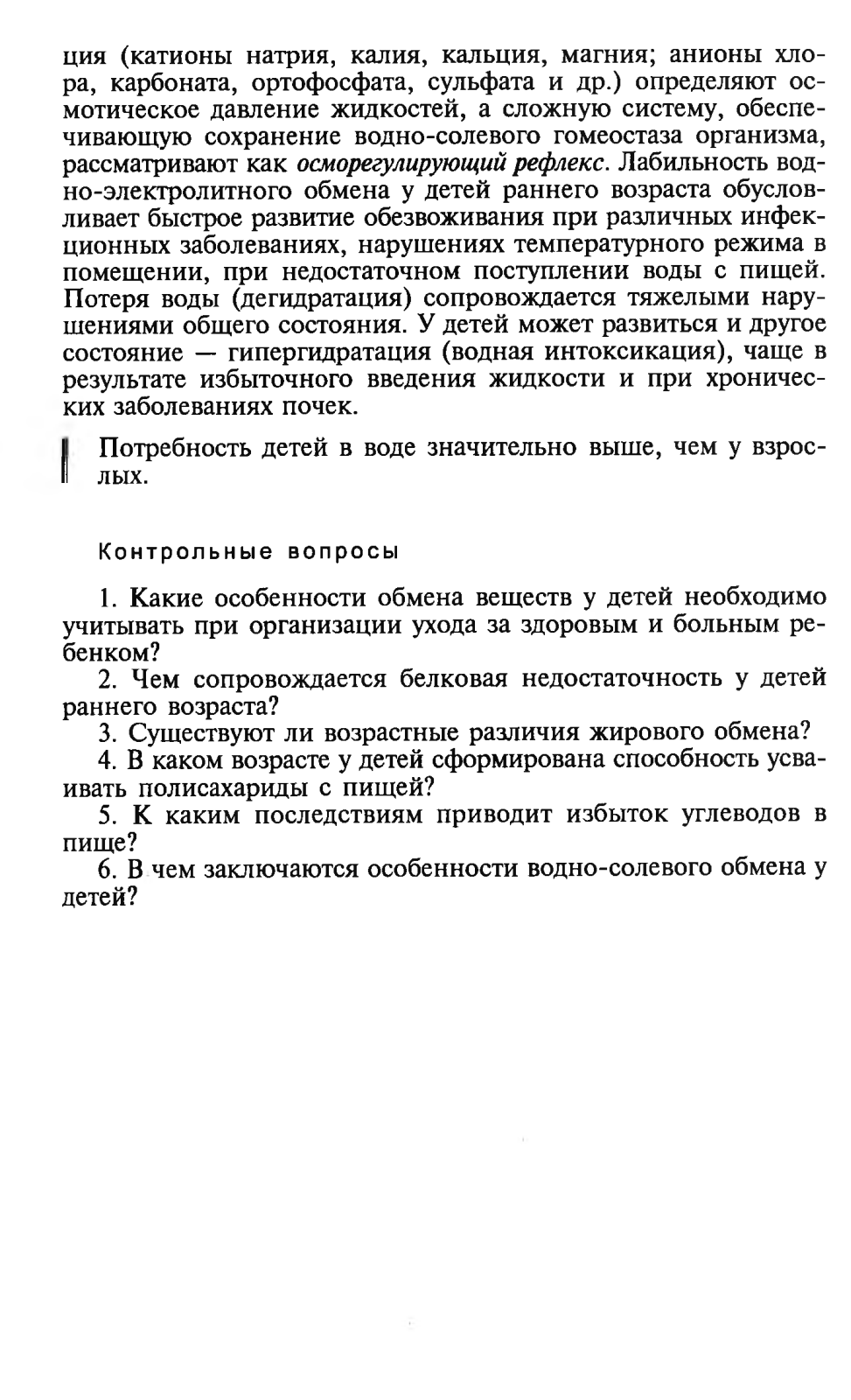 ция (катионы натрия, калия, кальция, магния; анионы хлора, карбоната, ортофосфата, сульфата и др.) определяют осмотическое давление жидкостей, а сложную систему, обеспечивающую сохранение водно-солевого гомеостаза организма, рассматривают как осморегулирующий рефлекс. Лабильность водно-электролитного обмена у детей раннего возраста обусловливает быстрое развитие обезвоживания при различных инфекционных заболеваниях, нарушениях температурного режима в помещении, при недостаточном поступлении воды с пищей. Потеря воды (дегидратация) сопровождается тяжелыми нарушениями общего состояния. У детей может развиться и другое состояние — гипергидратация (водная интоксикация), чаще в результате избыточного введения жидкости и при хронических заболеваниях почек.

Потребность детей в воде значительно выше, чем у взрослых.

Контрольные вопросы

1. Какие особенности обмена веществ у детей необходимо учитывать при организации ухода за здоровым и больным ребенком?
2. Чем сопровождается белковая недостаточность у детей раннего возраста?
3. Существуют ли возрастные различия жирового обмена?
4. В каком возрасте у детей сформирована способность усваивать полисахариды с пищей?
5. К каким последствиям приводит избыток углеводов в пище?
6. В чем заключаются особенности водно-солевого обмена у детей?